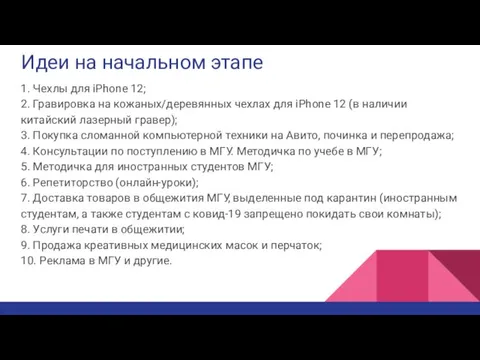 Идеи на начальном этапе

1. Чехлы для iPhone 12;
2. Гравировка на кожаных/деревянных чехлах для iPhone 12 (в наличии китайский лазерный гравер);
3. Покупка сломанной компьютерной техники на Авито, починка и перепродажа;
4. Консультации по поступлению в МГУ. Методичка по учебе в МГУ;
5. Методичка для иностранных студентов МГУ;
6. Репетиторство (онлайн-уроки);
7. Доставка товаров в общежития МГУ, выделенные под карантин (иностранным студентам, а также студентам с ковид-19 запрещено покидать свои комнаты);
8. Услуги печати в общежитии;
9. Продажа креативных медицинских масок и перчаток;
10. Реклама в МГУ и другие.